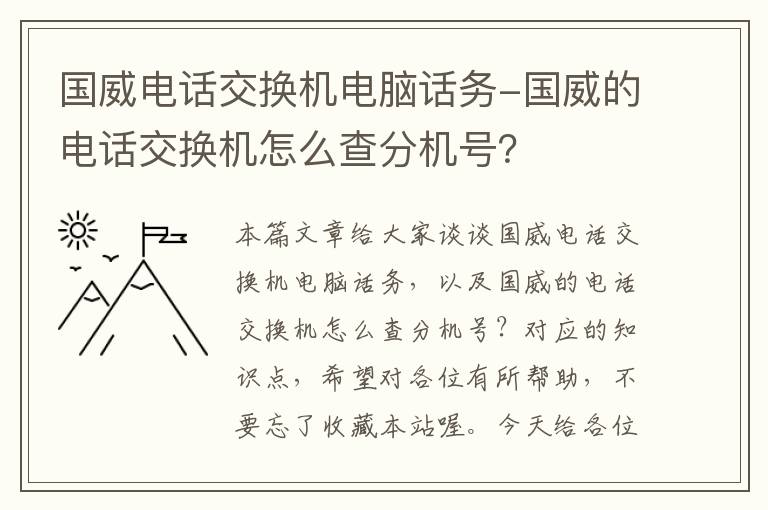 国威电话交换机电脑话务-国威的电话交换机怎么查分机号?

本篇文章给大家谈谈国威电话交换机电脑话务，以及国威的电话交换机怎么查分机号？对应的知识点，希望对各位有所帮助，不要忘了收藏本站喔。今天给各位